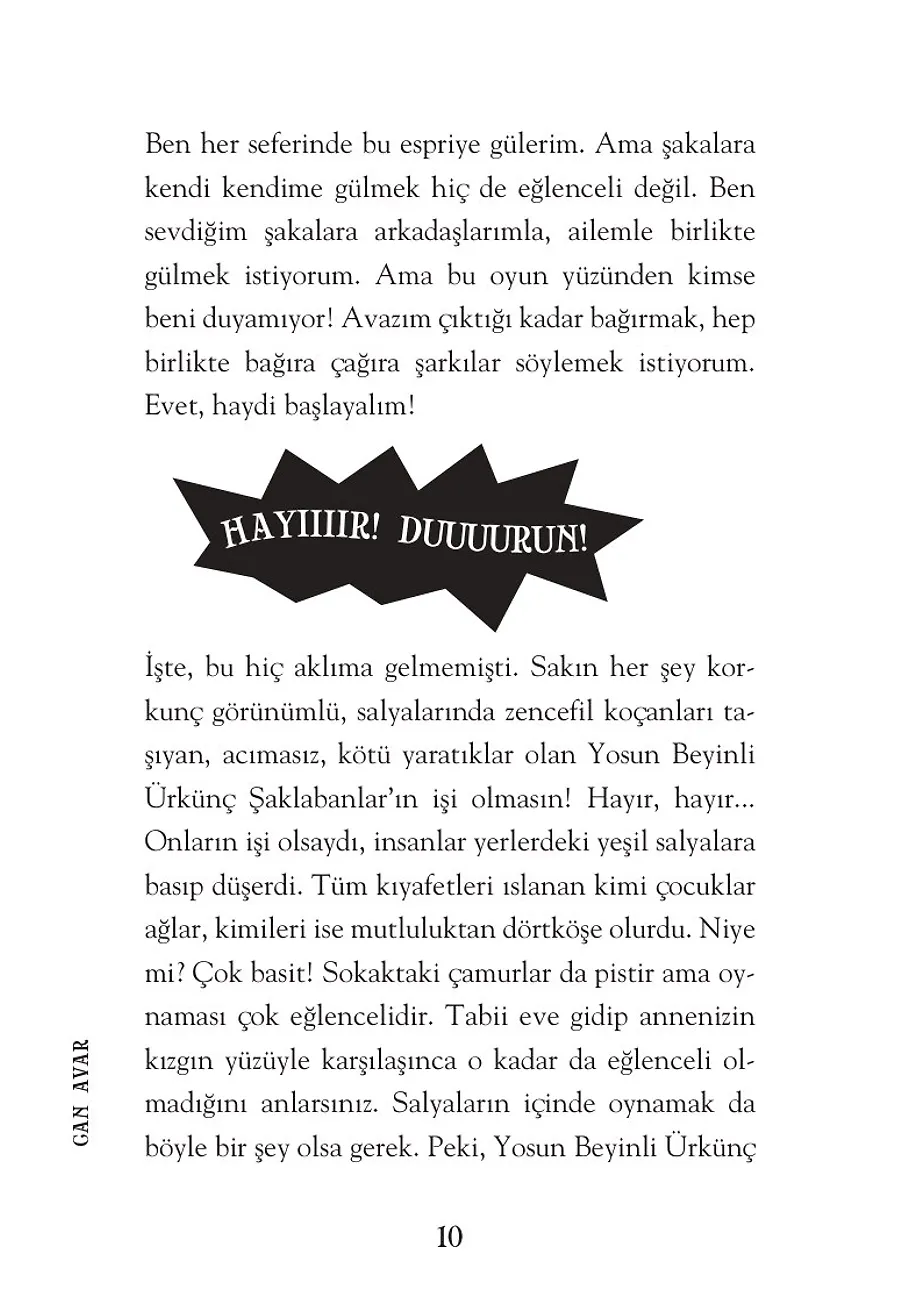 Ben her seferinde bu espriye gülerim. Ama şakalara kendi kendime gülmek hiç de eğlenceli değil. Ben sevdiğim şakalara arkadaşlarımla, ailemle birlikte gülmek istiyorum. Ama bu oyun yüzünden kimse beni duyamıyor! Avazım çıktığı kadar bağırmak, hep birlikte bağıra çağıra şarkılar söylemek istiyorum. Evet, haydi başlayalım!

HAYIIIIR! DUUUURUN!

İşte, bu hiç aklıma gelmemişti. Sakın her şey korkunç görünümlü, salyalarında zencefil koçanları taşıyan, acımasız, kötü yaratıklar olan Yosun Beyinli Ürkünç Şaklabanlar'ın işi olmasın! Hayır, hayır... Onların işi olsaydı, insanlar yerlerdeki yeşil salyalara basıp düşerdi. Tüm kıyafetleri ıslanan kimi çocuklar ağlar, kimileri ise mutluluktan dörtköşe olurdu. Niye mi? Çok basit! Sokaktaki çamurlar da pistir ama oynaması çok eğlencelidir. Tabii eve gidip annenizin kızgın yüzüyle karşılaşınca o kadar da eğlenceli olmadığını anlarsınız. Salyaların içinde oynamak da böyle bir şey olsa gerek. Peki, Yosun Beyinli Ürkünç

GAN AVAR

10